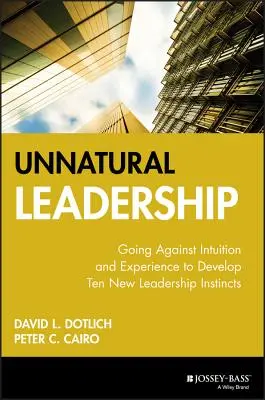 UNNATURAL
LEADERSHIP

Going Against Intuition and Experience to Develop Ten New Leadership Instincts

DAVID L. DOTLICH
PETER C. CAIRO

JOSSEY-BASS™
A Wiley Brand